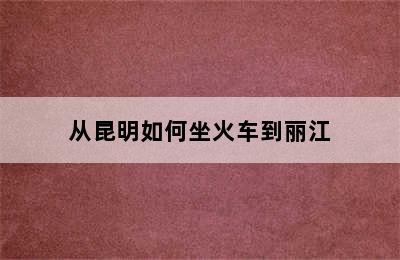 从昆明如何坐火车到丽江